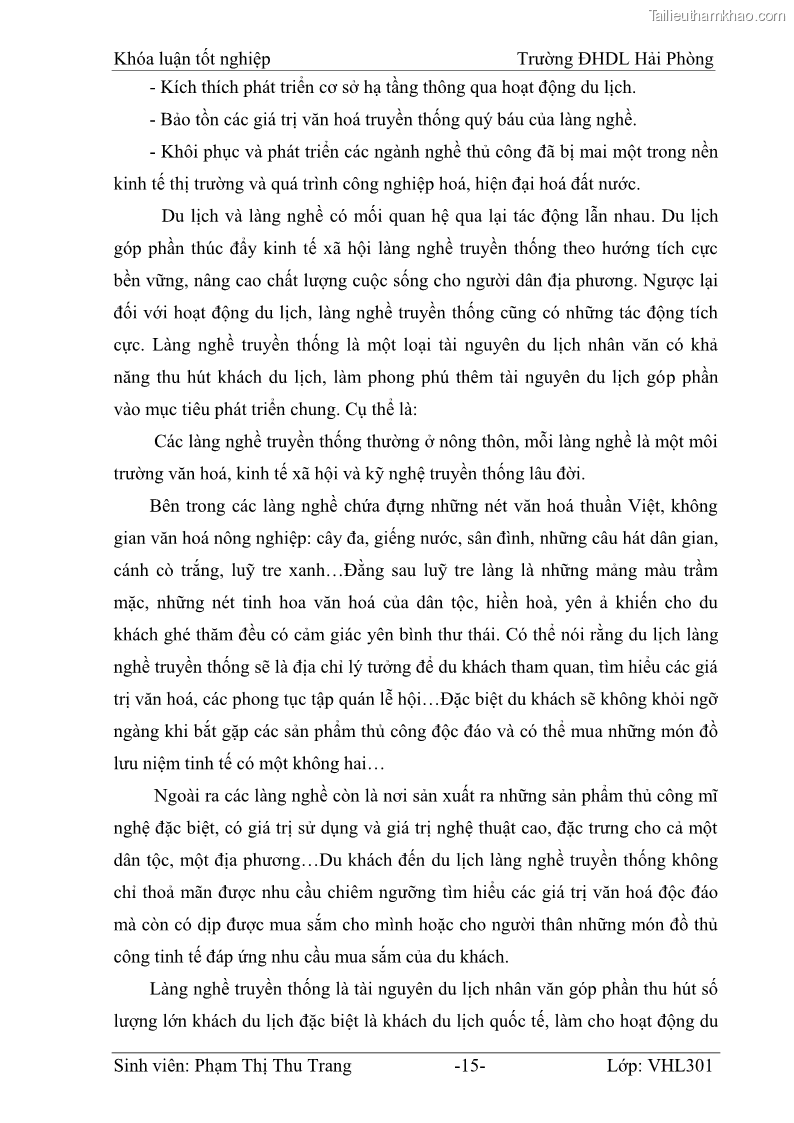 Tailieuthamkhao.com

Khóa luận tốt nghiệp Trường ĐHDL Hải Phòng

- Kích thích phát triển cơ sở hạ tầng thông qua hoạt động du lịch.

- Bảo tồn các giá trị văn hoá truyền thống quý báu của làng nghề.

- Khôi phục và phát triển các ngành nghề thủ công đã bị mai một trong nền kinh tế thị trường và quá trình công nghiệp hoá, hiện đại hoá đất nước.

Du lịch và làng nghề có mối quan hệ qua lại tác động lẫn nhau. Du lịch góp phần thúc đẩy kinh tế xã hội làng nghề truyền thống theo hướng tích cực bền vững, nâng cao chất lượng cuộc sống cho người dân địa phương. Ngược lại đối với hoạt động du lịch, làng nghề truyền thống cũng có những tác động tích cực. Làng nghề truyền thống là một loại tài nguyên du lịch nhân văn có khả năng thu hút khách du lịch, làm phong phú thêm tài nguyên du lịch góp phần vào mục tiêu phát triển chung. Cụ thể là:

Các làng nghề truyền thống thường ở nông thôn, mỗi làng nghề là một môi trường văn hoá, kinh tế xã hội và kỹ nghệ truyền thống lâu đời.

Bên trong các làng nghề chứa đựng những nét văn hoá thuần Việt, không gian văn hoá nông nghiệp: cây đa, giếng nước, sân đình, những câu hát dân gian, cánh cò trắng, luỹ tre xanh…Đằng sau luỹ tre làng là những mảng màu trầm mặc, những nét tinh hoa văn hoá của dân tộc, hiền hoà, yên ả khiến cho du khách ghé thăm đều có cảm giác yên bình thư thái. Có thể nói rằng du lịch làng nghề truyền thống sẽ là địa chỉ lý tưởng để du khách tham quan, tìm hiểu các giá trị văn hoá, các phong tục tập quán lễ hội…Đặc biệt du khách sẽ không khỏi ngỡ ngàng khi bắt gặp các sản phẩm thủ công độc đáo và có thể mua những món đồ lưu niệm tinh tế có một không hai…

Ngoài ra các làng nghề còn là nơi sản xuất ra những sản phẩm thủ công mĩ nghệ đặc biệt, có giá trị sử dụng và giá trị nghệ thuật cao, đặc trưng cho cả một dân tộc, một địa phương…Du khách đến du lịch làng nghề truyền thống không chỉ thoả mãn được nhu cầu chiêm ngưỡng tìm hiểu các giá trị văn hoá độc đáo mà còn có dịp được mua sắm cho mình hoặc cho người thân những món đồ thủ công tinh tế đáp ứng nhu cầu mua sắm của du khách.

Làng nghề truyền thống là tài nguyên du lịch nhân văn góp phần thu hút số lượng lớn khách du lịch đặc biệt là khách du lịch quốc tế, làm cho hoạt động du

Sinh viên: Phạm Thị Thu Trang -15- Lớp: VHL301